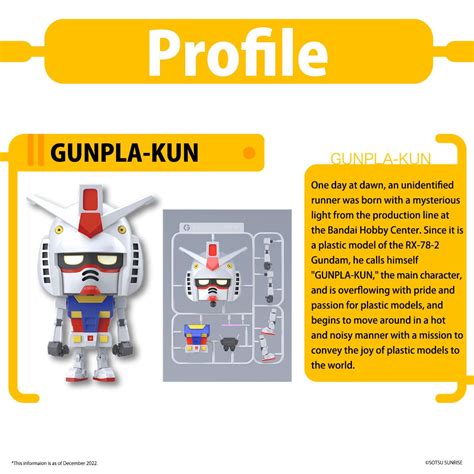 Profile

GUNPLA-KUN

G

GUNPLA-KUN

One day at dawn, an unidentified runner was born with a mysterious light from the production line at the Bandai Hobby Center. Since it is a plastic model of the RX-78-2 Gundam, he calls himself "GUNPLA-KUN," the main character, and is overflowing with pride and passion for plastic models, and begins to move around in a hot and noisy manner with a mission to convey the joy of plastic models to the world.

*This informaion is as of December 2022.

©SOTSU SUNRISE